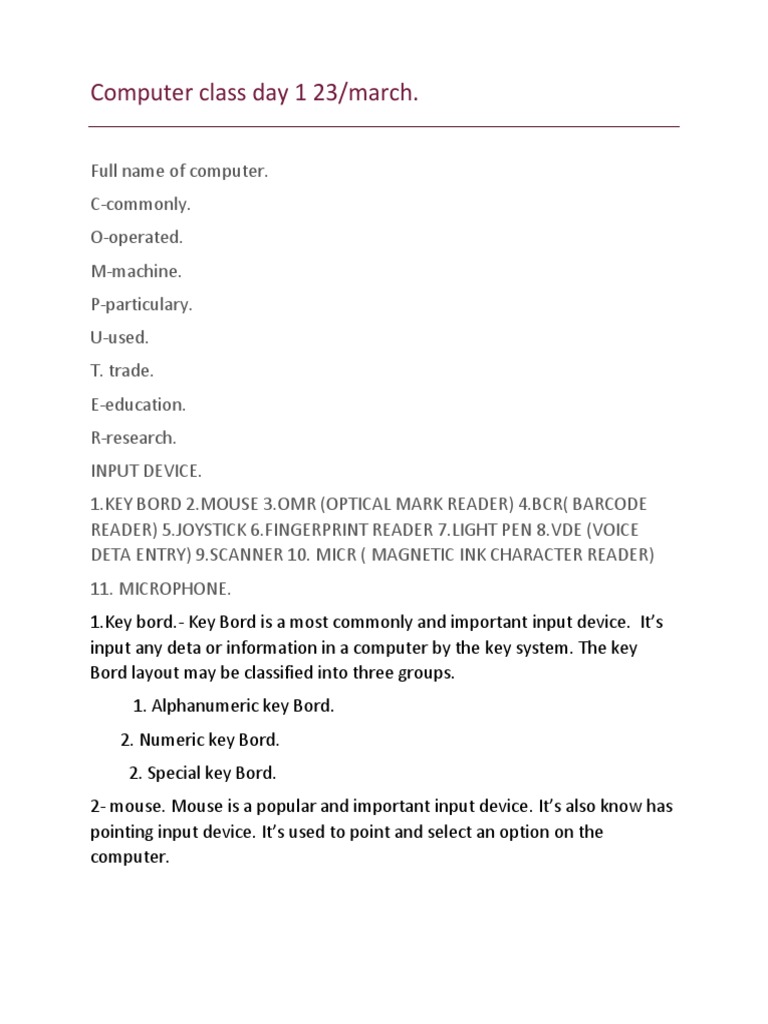 Computer class day 1 23/march.

Full name of computer.

C-commonly.

O-operated.

M-machine.

P-particulary.

U-used.

T. trade.

E-education.

R-research.

INPUT DEVICE.

1.KEY BORD 2.MOUSE 3.OMR (OPTICAL MARK READER) 4.BCR( BARCODE READER) 5.JOYSTICK 6.FINGERPRINT READER 7.LIGHT PEN 8.VDE (VOICE DETA ENTRY) 9.SCANNER 10. MICR ( MAGNETIC INK CHARACTER READER)

11. MICROPHONE.

1.Key bord.- Key Bord is a most commonly and important input device. It's input any deta or information in a computer by the key system. The key Bord layout may be classified into three groups.

1. Alphanumeric key Bord.

2. Numeric key Bord.

2. Special key Bord.

2- mouse. Mouse is a popular and important input device. It's also know has pointing input device. It's used to point and select an option on the computer.